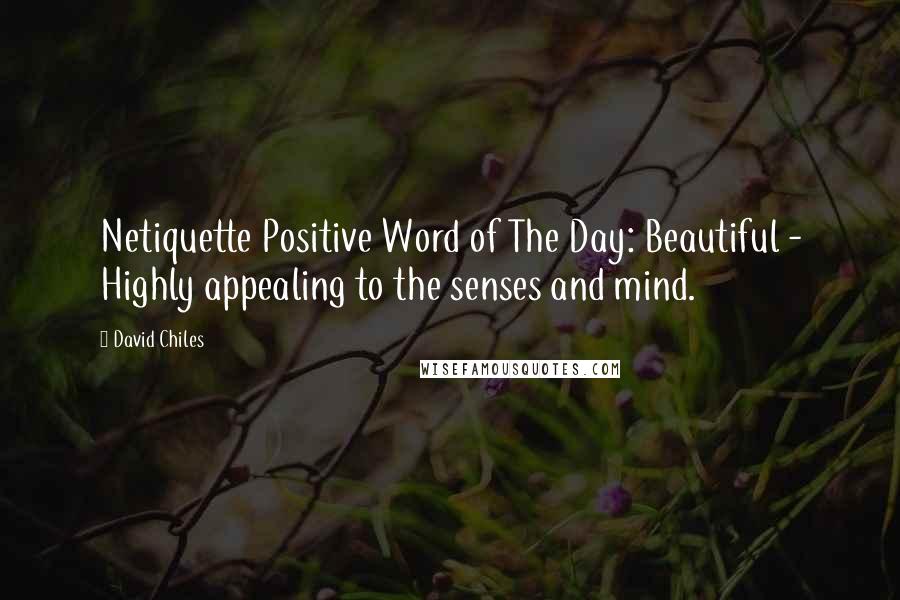 Netiquette Positive Word of The Day: Beautiful - Highly appealing to the senses and mind.

David Chiles

WISEFAMOUSQUOTES.COM